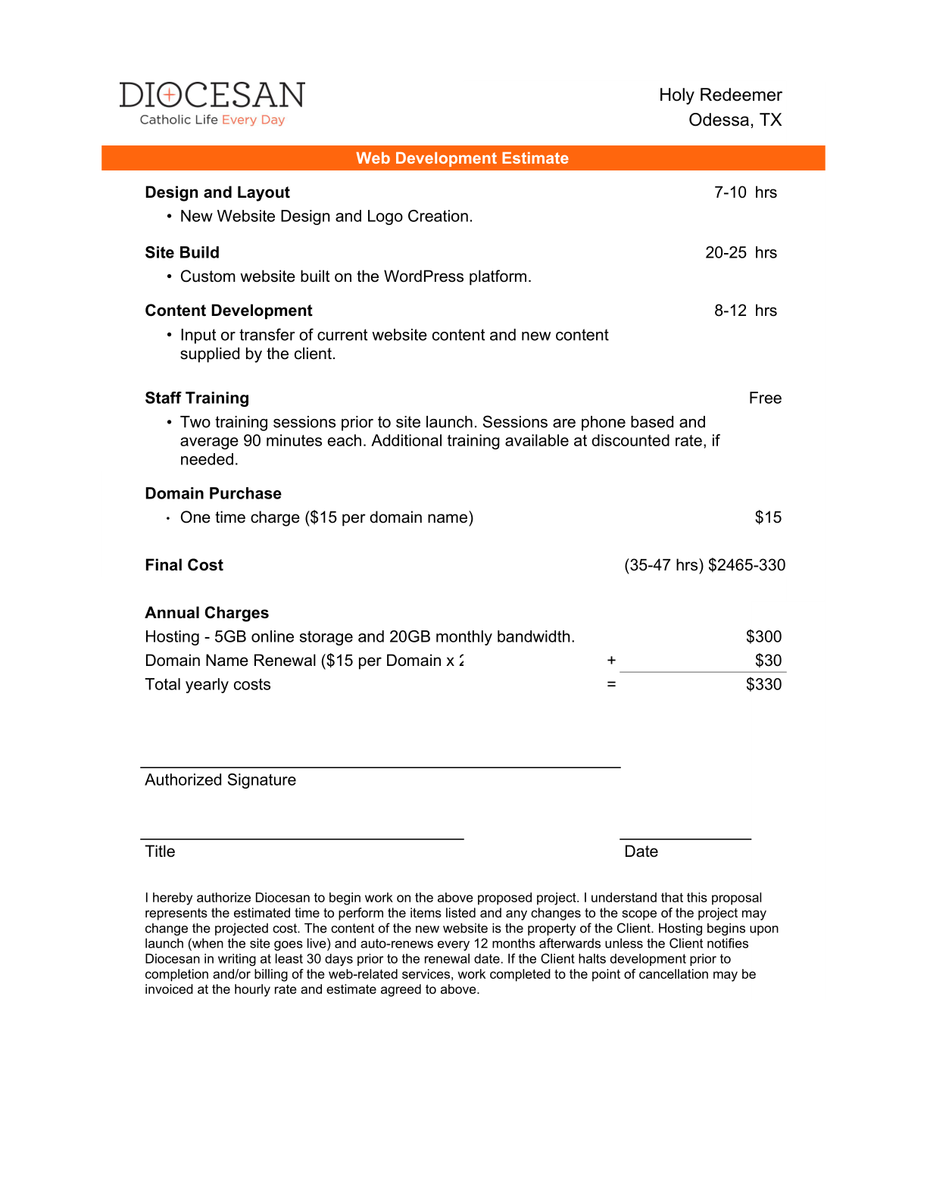 DIOCESAN
Catholic Life Every Day

Holy Redeemer
Odessa, TX

Web Development Estimate

Design and Layout 7-10 hrs
• New Website Design and Logo Creation.

Site Build 20-25 hrs
• Custom website built on the WordPress platform.

Content Development 8-12 hrs
• Input or transfer of current website content and new content supplied by the client.

Staff Training Free
• Two training sessions prior to site launch. Sessions are phone based and average 90 minutes each. Additional training available at discounted rate, if needed.

Domain Purchase
• One time charge ($15 per domain name) $15

Final Cost (35-47 hrs) $2465-330

Annual Charges
Hosting - 5GB online storage and 20GB monthly bandwidth. $300
Domain Name Renewal ($15 per Domain x 2 + $30
Total yearly costs = $330

Authorized Signature

Title

Date

I hereby authorize Diocesan to begin work on the above proposed project. I understand that this proposal represents the estimated time to perform the items listed and any changes to the scope of the project may change the projected cost. The content of the new website is the property of the Client. Hosting begins upon launch (when the site goes live) and auto-renews every 12 months afterwards unless the Client notifies Diocesan in writing at least 30 days prior to the renewal date. If the Client halts development prior to completion and/or billing of the web-related services, work completed to the point of cancellation may be invoiced at the hourly rate and estimate agreed to above.